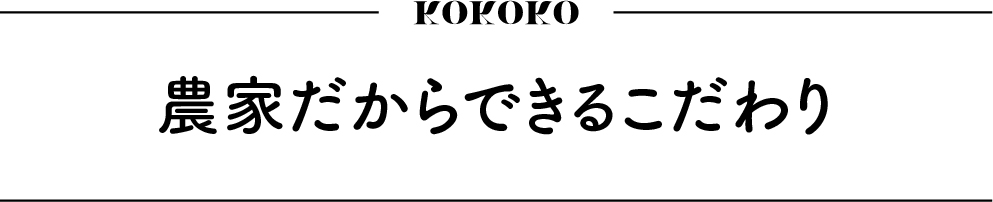 KOKOKO

農家だからできるこだわり